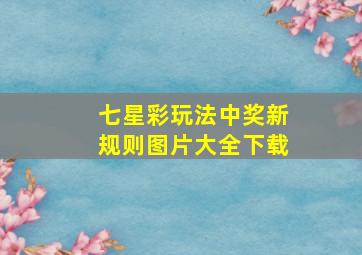 七星彩玩法中奖新规则图片大全下载